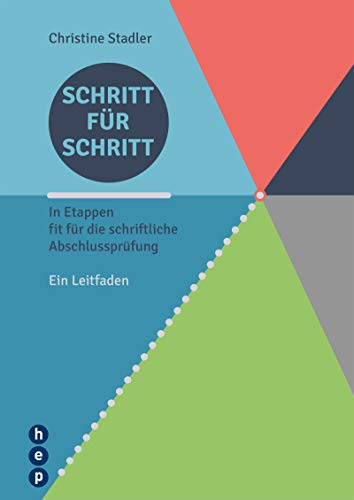 Christine Stadler

SCHRITT FÜR SCHRITT

In Etappen fit für die schriftliche Abschlussprüfung

Ein Leitfaden

h
e
p